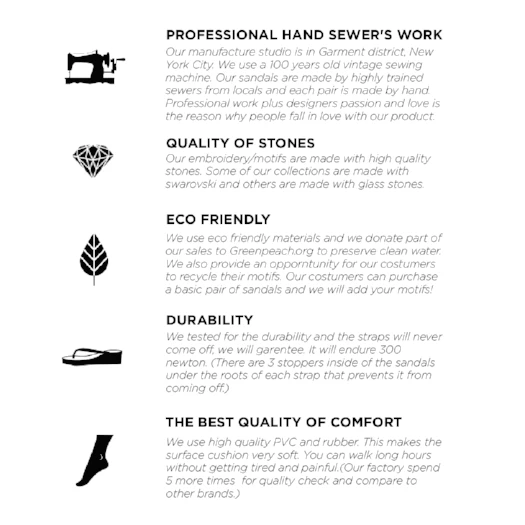 PROFESSIONAL HAND SEWER'S WORK
Our manufacture studio is in Garment district, New York City. We use a 100 years old vintage sewing machine. Our sandals are made by highly trained sewers from locals and each pair is made by hand. Professional work plus designers passion and love is the reason why people fall in love with our product.

QUALITY OF STONES
Our embroidery/motifs are made with high quality stones. Some of our collections are made with swarovski and others are made with glass stones.

ECO FRIENDLY
We use eco friendly materials and we donate part of our sales to Greenpeach.org to preserve clean water. We also provide an opporntunity for our costumers to recycle their motifs. Our costumers can purchase a basic pair of sandals and we will add your motifs!

DURABILITY
We tested for the durability and the straps will never come off, we will garentee. It will endure 300 newton. (There are 3 stoppers inside of the sandals under the roots of each strap that prevents it from coming off.)

THE BEST QUALITY OF COMFORT
We use high quality PVC and rubber. This makes the surface cushion very soft. You can walk long hours without getting tired and painful.(Our factory spend 5 more times for quality check and compare to other brands.)